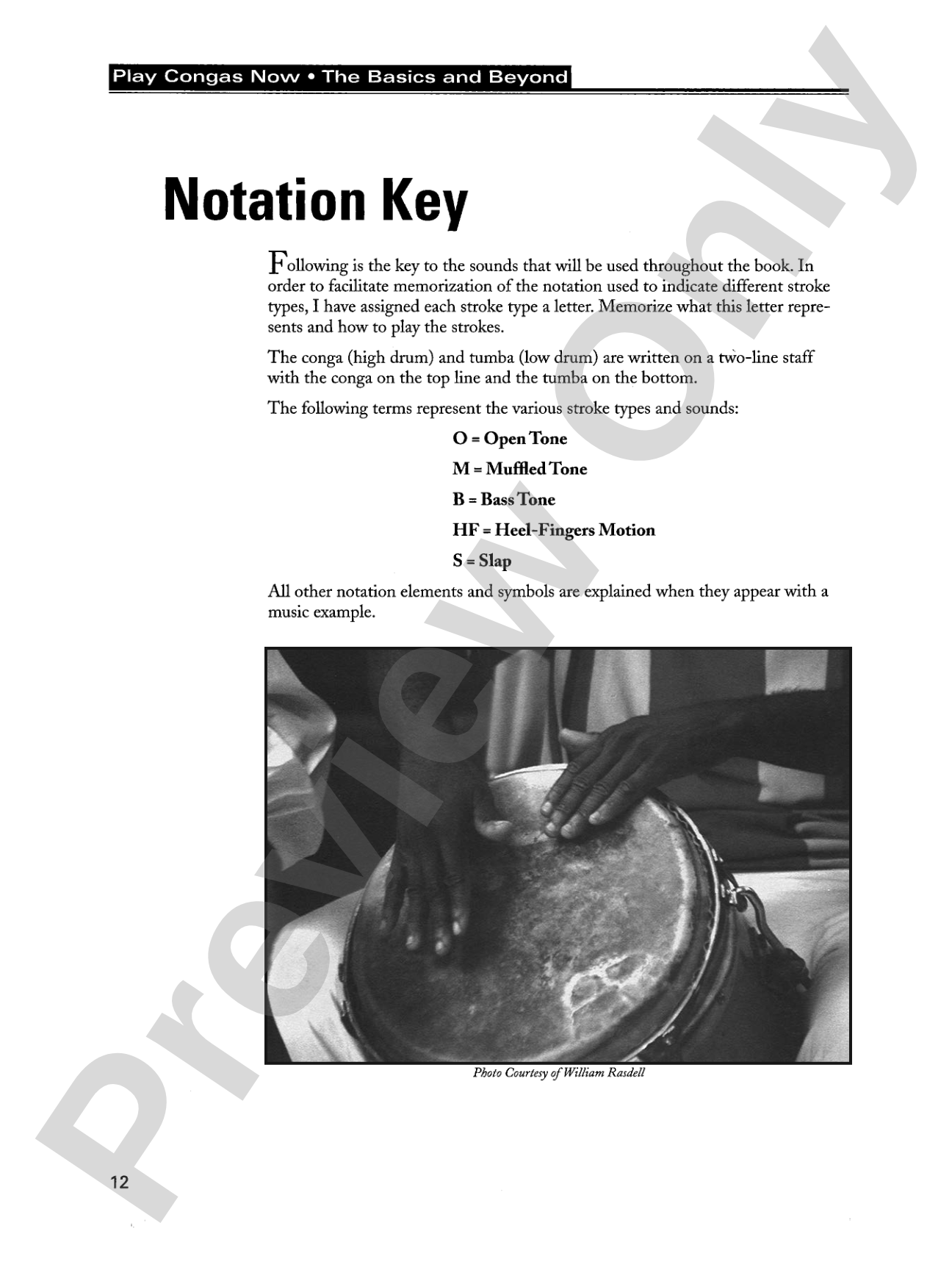 Play Congas Now • The Basics and Beyond

Notation Key

Following is the key to the sounds that will be used throughout the book. In order to facilitate memorization of the notation used to indicate different stroke types, I have assigned each stroke type a letter. Memorize what this letter represents and how to play the strokes.

The conga (high drum) and tumba (low drum) are written on a two-line staff with the conga on the top line and the tumba on the bottom.

The following terms represent the various stroke types and sounds:

O = Open Tone

M = Muffled Tone

B = Bass Tone

HF = Heel-Fingers Motion

S = Slap

All other notation elements and symbols are explained when they appear with a music example.

Photo Courtesy of William Rasdell

12

Preview Only